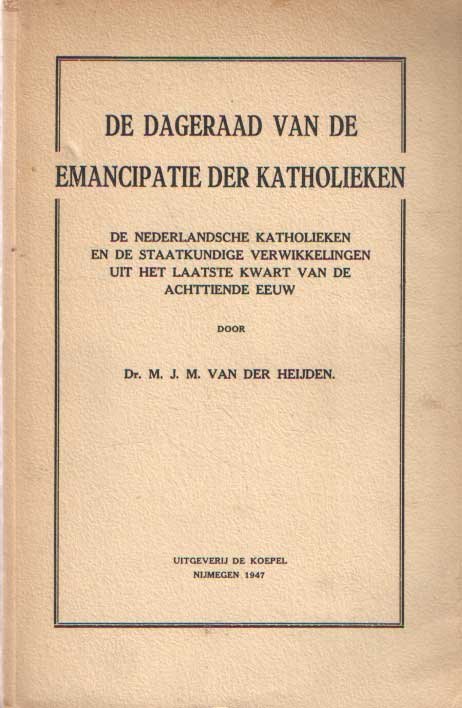 DE DAGERAAD VAN DE EMANCIPATIE DER KATHOLIEKEN

DE NEDERLANDSCHE KATHOLIEKEN EN DE STAATKUNDIGE VERWIKKELINGEN UIT HET LAATSTE KWART VAN DE ACHTTIENDE EEUW

DOOR

Dr. M. J. M. VAN DER HEIJDEN.

UITGEVERIJ DE KOEPEL
NIJMEGEN 1947